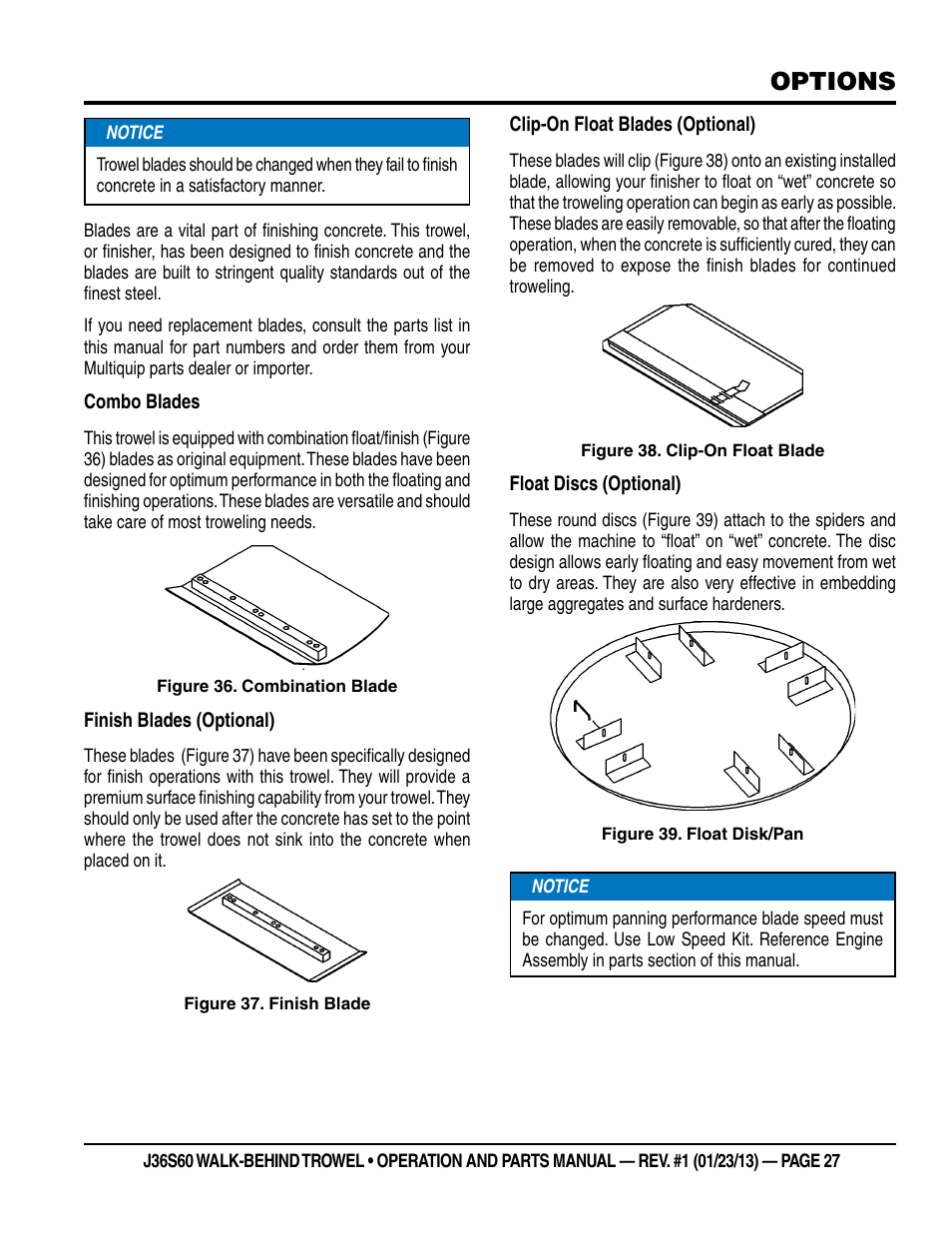 OPTIONS

NOTICE

Trowel blades should be changed when they fail to finish concrete in a satisfactory manner.

Blades are a vital part of finishing concrete. This trowel, or finisher, has been designed to finish concrete and the blades are built to stringent quality standards out of the finest steel.

If you need replacement blades, consult the parts list in this manual for part numbers and order them from your Multiquip parts dealer or importer.

Combo Blades

This trowel is equipped with combination float/finish (Figure 36) blades as original equipment. These blades have been designed for optimum performance in both the floating and finishing operations. These blades are versatile and should take care of most troweling needs.

Figure 36. Combination Blade

Finish Blades (Optional)

These blades (Figure 37) have been specifically designed for finish operations with this trowel. They will provide a premium surface finishing capability from your trowel. They should only be used after the concrete has set to the point where the trowel does not sink into the concrete when placed on it.

Figure 37. Finish Blade

Clip-On Float Blades (Optional)

These blades will clip (Figure 38) onto an existing installed blade, allowing your finisher to float on “wet” concrete so that the troweling operation can begin as early as possible. These blades are easily removable, so that after the floating operation, when the concrete is sufficiently cured, they can be removed to expose the finish blades for continued troweling.

Figure 38. Clip-On Float Blade

Float Discs (Optional)

These round discs (Figure 39) attach to the spiders and allow the machine to “float” on “wet” concrete. The disc design allows early floating and easy movement from wet to dry areas. They are also very effective in embedding large aggregates and surface hardeners.

Figure 39. Float Disk/Pan

NOTICE

For optimum panning performance blade speed must be changed. Use Low Speed Kit. Reference Engine Assembly in parts section of this manual.

J36S60 WALK-BEHIND TROWEL • OPERATION AND PARTS MANUAL — REV. #1 (01/23/13) — PAGE 27